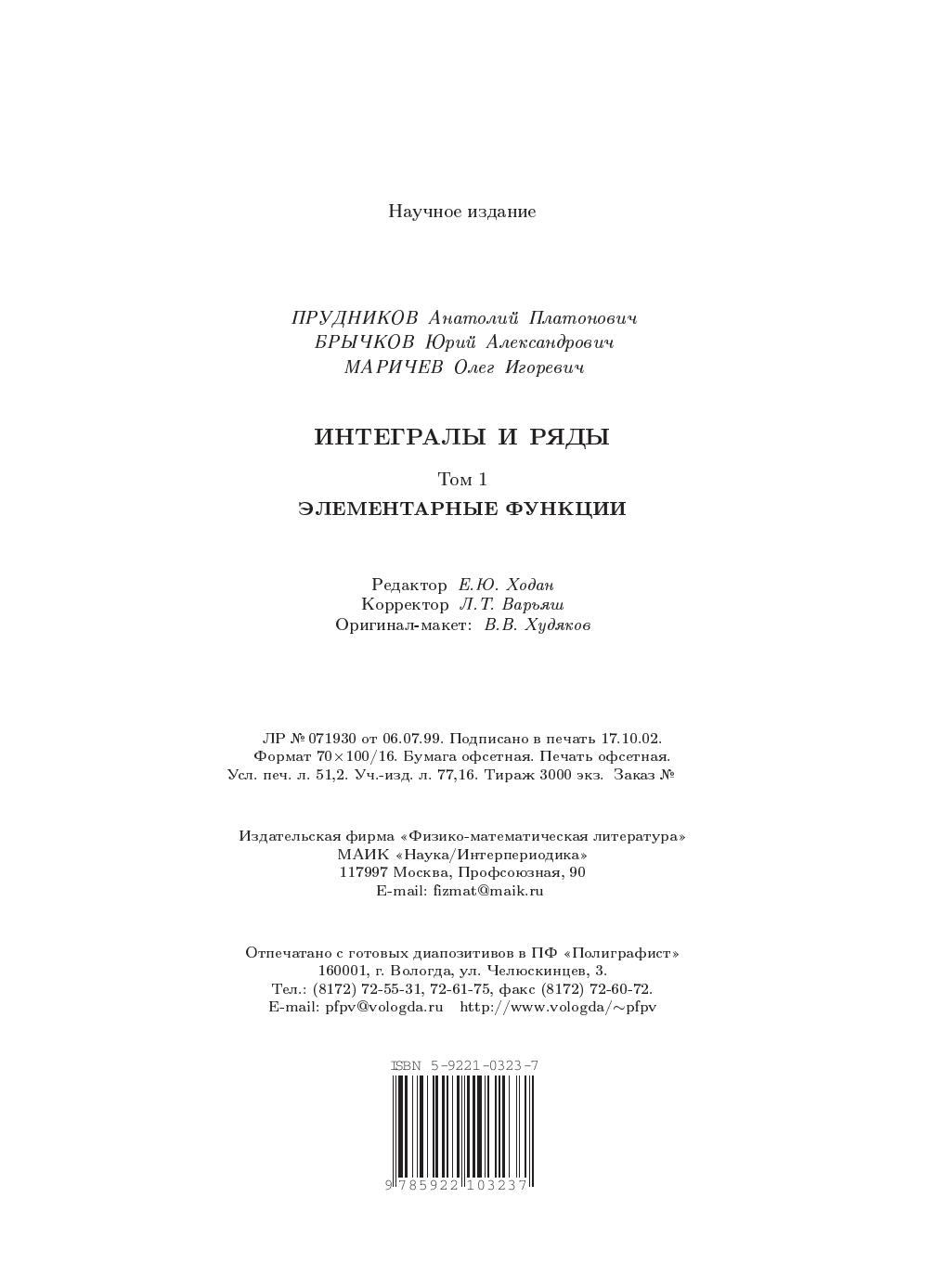 Научное издание

ПРУДНИКОВ Анатолий Платонович
БРЫЧКОВ Юрий Александрович
МАРИЧЕВ Олег Игоревич

ИНТЕГРАЛЫ И РЯДЫ

Том 1

ЭЛЕМЕНТАРНЫЕ ФУНКЦИИ

Редактор Е.Ю. Ходан
Корректор Л.Т. Варьяш
Оригинал-макет: В.В. Худяков

ЛР № 071930 от 06.07.99. Подписано в печать 17.10.02.
Формат 70×100/16. Бумага офсетная. Печать офсетная.
Усл. печ. л. 51,2. Уч.-изд. л. 77,16. Тираж 3000 экз. Заказ №

Издательская фирма «Физико-математическая литература»
МАИК «Наука/Интерпериодика»
117997 Москва, Профсоюзная, 90
E-mail: fizmat@maik.ru

Отпечатано с готовых диапозитивов в ПФ «Полиграфист»
160001, г. Вологда, ул. Челюскинцев, 3.
Тел.: (8172) 72-55-31, 72-61-75, факс (8172) 72-60-72.
E-mail: pfpv@vologda.ru http://www.vologda/~pfpv

ISBN 5-9221-0323-7

9 785922 103237